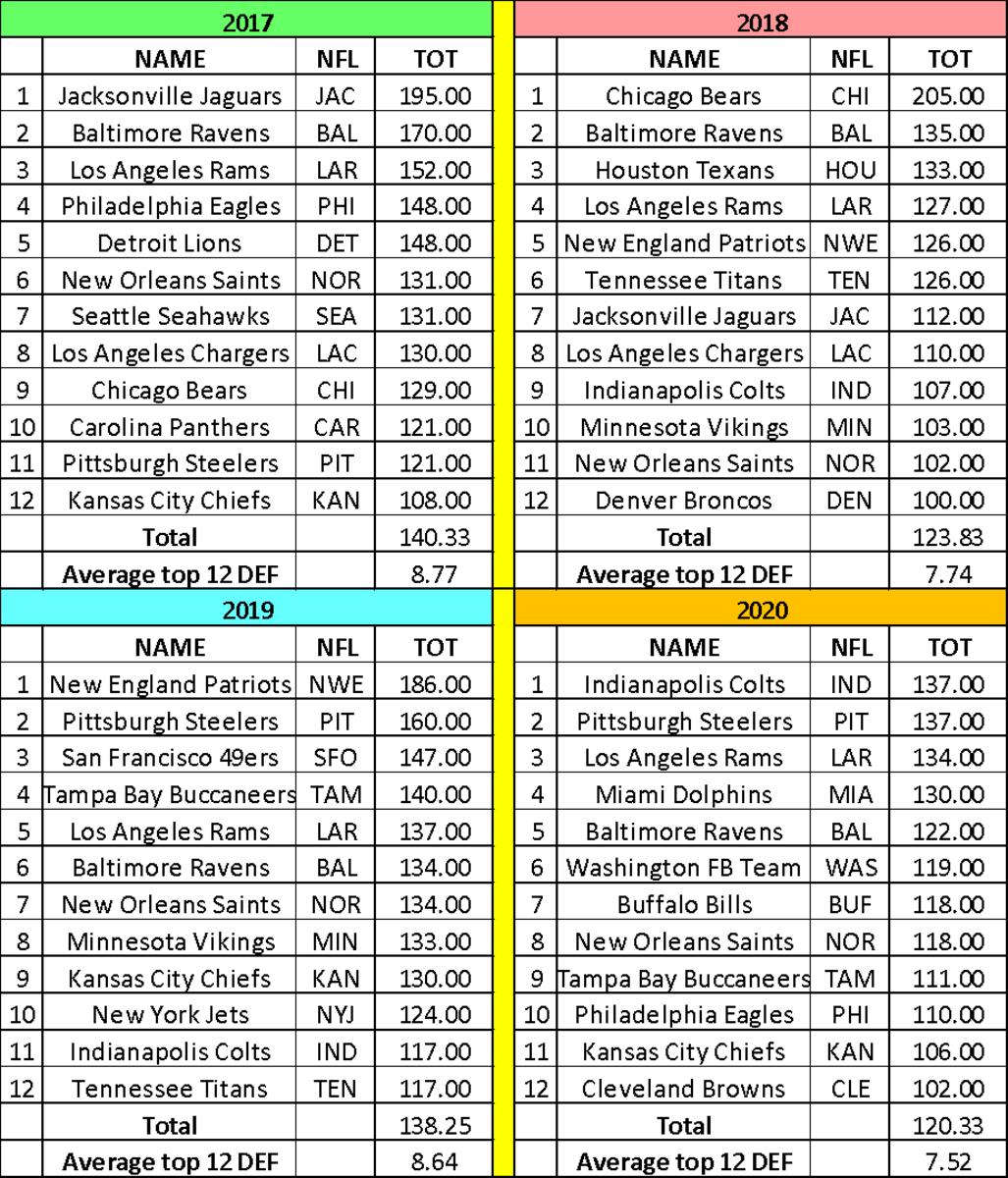 2017

| | NAME | NFL | TOT |
|---|---|---|---|
| 1 | Jacksonville Jaguars | JAC | 195.00 |
| 2 | Baltimore Ravens | BAL | 170.00 |
| 3 | Los Angeles Rams | LAR | 152.00 |
| 4 | Philadelphia Eagles | PHI | 148.00 |
| 5 | Detroit Lions | DET | 148.00 |
| 6 | New Orleans Saints | NOR | 131.00 |
| 7 | Seattle Seahawks | SEA | 131.00 |
| 8 | Los Angeles Chargers | LAC | 130.00 |
| 9 | Chicago Bears | CHI | 129.00 |
| 10 | Carolina Panthers | CAR | 121.00 |
| 11 | Pittsburgh Steelers | PIT | 121.00 |
| 12 | Kansas City Chiefs | KAN | 108.00 |
| | Total | | 140.33 |
| | Average top 12 DEF | | 8.77 |

2018

| | NAME | NFL | TOT |
|---|---|---|---|
| 1 | Chicago Bears | CHI | 205.00 |
| 2 | Baltimore Ravens | BAL | 135.00 |
| 3 | Houston Texans | HOU | 133.00 |
| 4 | Los Angeles Rams | LAR | 127.00 |
| 5 | New England Patriots | NWE | 126.00 |
| 6 | Tennessee Titans | TEN | 126.00 |
| 7 | Jacksonville Jaguars | JAC | 112.00 |
| 8 | Los Angeles Chargers | LAC | 110.00 |
| 9 | Indianapolis Colts | IND | 107.00 |
| 10 | Minnesota Vikings | MIN | 103.00 |
| 11 | New Orleans Saints | NOR | 102.00 |
| 12 | Denver Broncos | DEN | 100.00 |
| | Total | | 123.83 |
| | Average top 12 DEF | | 7.74 |

2019

| | NAME | NFL | TOT |
|---|---|---|---|
| 1 | New England Patriots | NWE | 186.00 |
| 2 | Pittsburgh Steelers | PIT | 160.00 |
| 3 | San Francisco 49ers | SFO | 147.00 |
| 4 | Tampa Bay Buccaneers | TAM | 140.00 |
| 5 | Los Angeles Rams | LAR | 137.00 |
| 6 | Baltimore Ravens | BAL | 134.00 |
| 7 | New Orleans Saints | NOR | 134.00 |
| 8 | Minnesota Vikings | MIN | 133.00 |
| 9 | Kansas City Chiefs | KAN | 130.00 |
| 10 | New York Jets | NYJ | 124.00 |
| 11 | Indianapolis Colts | IND | 117.00 |
| 12 | Tennessee Titans | TEN | 117.00 |
| | Total | | 138.25 |
| | Average top 12 DEF | | 8.64 |

2020

| | NAME | NFL | TOT |
|---|---|---|---|
| 1 | Indianapolis Colts | IND | 137.00 |
| 2 | Pittsburgh Steelers | PIT | 137.00 |
| 3 | Los Angeles Rams | LAR | 134.00 |
| 4 | Miami Dolphins | MIA | 130.00 |
| 5 | Baltimore Ravens | BAL | 122.00 |
| 6 | Washington FB Team | WAS | 119.00 |
| 7 | Buffalo Bills | BUF | 118.00 |
| 8 | New Orleans Saints | NOR | 118.00 |
| 9 | Tampa Bay Buccaneers | TAM | 111.00 |
| 10 | Philadelphia Eagles | PHI | 110.00 |
| 11 | Kansas City Chiefs | KAN | 106.00 |
| 12 | Cleveland Browns | CLE | 102.00 |
| | Total | | 120.33 |
| | Average top 12 DEF | | 7.52 |